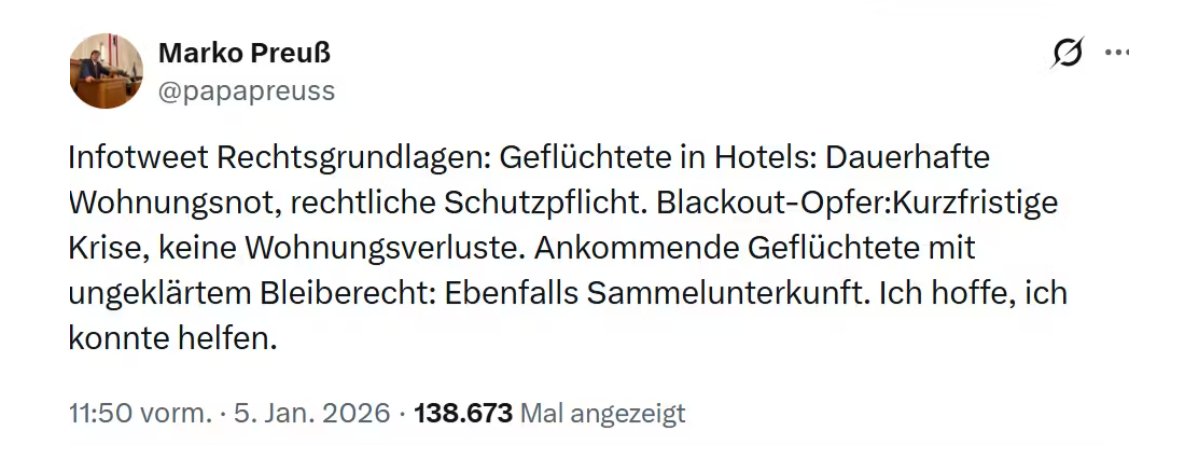 Marko Preuß
@papapreuss

Infotweet Rechtsgrundlagen: Geflüchtete in Hotels: Dauerhafte Wohnungsnot, rechtliche Schutzpflicht. Blackout-Opfer:Kurzfristige Krise, keine Wohnungsverluste. Ankommende Geflüchtete mit ungeklärtem Bleiberecht: Ebenfalls Sammelunterkunft. Ich hoffe, ich konnte helfen.

11:50 vorm. · 5. Jan. 2026 · 138.673 Mal angezeigt